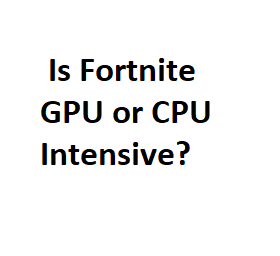 Is Fortnite GPU or CPU Intensive?